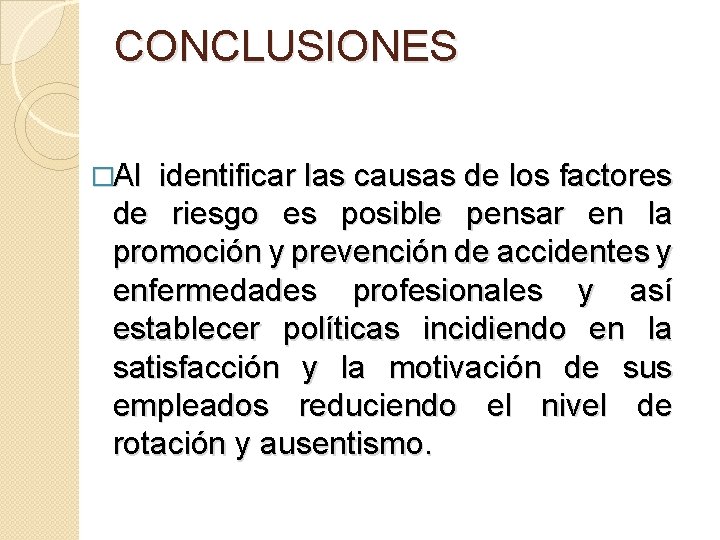 CONCLUSIONES

□Al identificar las causas de los factores de riesgo es posible pensar en la promoción y prevención de accidentes y enfermedades profesionales y así establecer políticas incidiendo en la satisfacción y la motivación de sus empleados reduciendo el nivel de rotación y ausentismo.